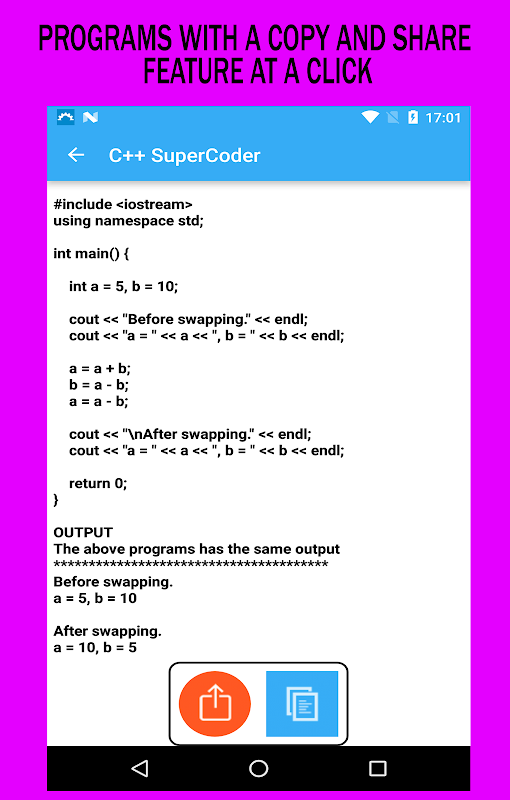 PROGRAMS WITH A COPY AND SHARE FEATURE AT A CLICK

17:01

C++ SuperCoder

#include <iostream>
using namespace std;

int main() {

int a = 5, b = 10;

cout << "Before swapping." << endl;
cout << "a = " << a << ", b = " << b << endl;

a = a + b;
b = a - b;
a = a - b;

cout << "\nAfter swapping." << endl;
cout << "a = " << a << ", b = " << b << endl;

return 0;
}

OUTPUT
The above programs has the same output
****************************************
Before swapping.
a = 5, b = 10

After swapping.
a = 10, b = 5